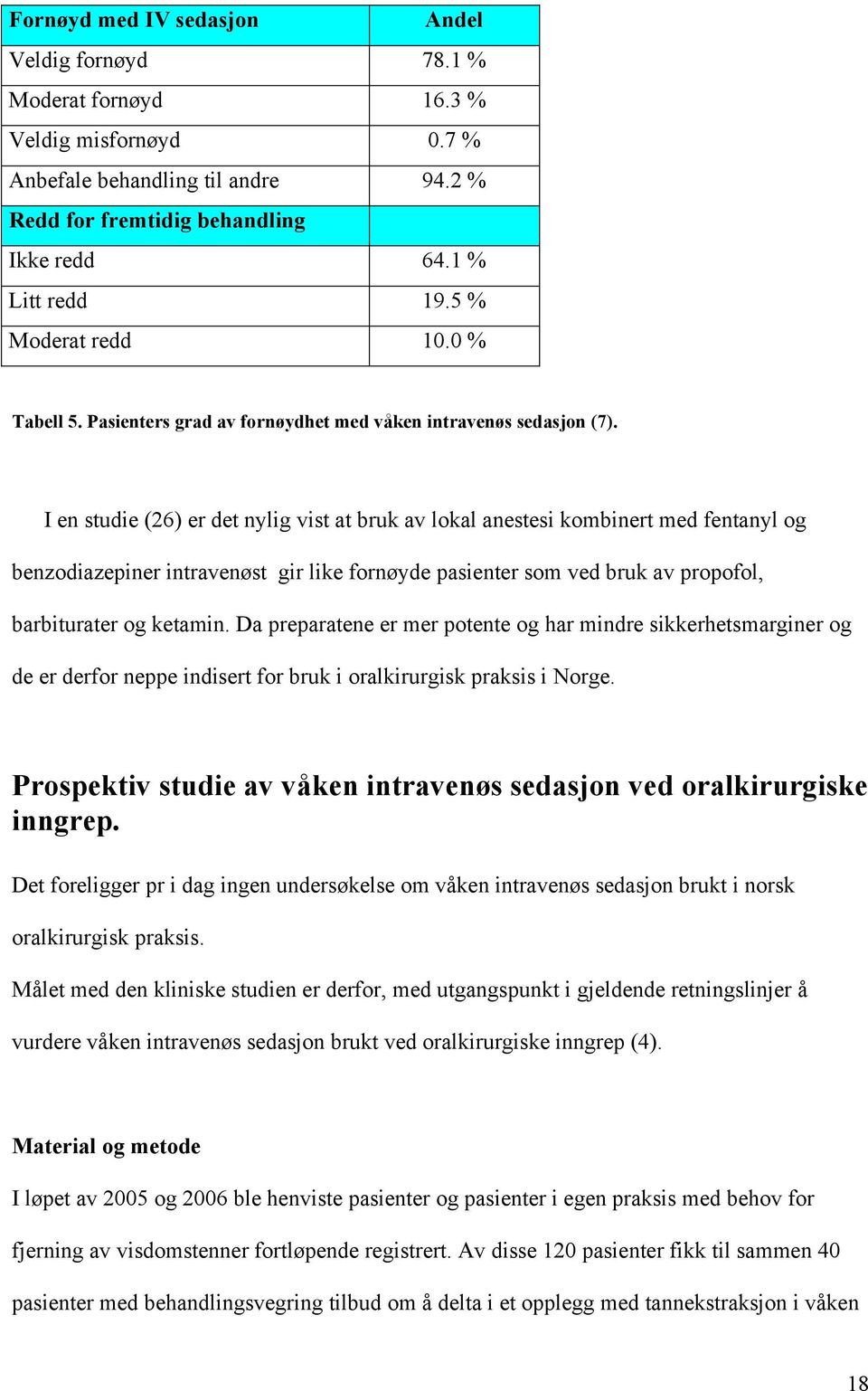 | Fornøyd med IV sedasjon | Andel |
|---|---|
| Veldig fornøyd | 78.1 % |
| Moderat fornøyd | 16.3 % |
| Veldig misfornøyd | 0.7 % |
| Anbefale behandling til andre | 94.2 % |
| Redd for fremtidig behandling | |
| Ikke redd | 64.1 % |
| Litt redd | 19.5 % |
| Moderat redd | 10.0 % |

Tabell 5. Pasienters grad av fornøydhet med våken intravenøs sedasjon (7).

I en studie (26) er det nylig vist at bruk av lokal anestesi kombinert med fentanyl og benzodiazepiner intravenøst gir like fornøyde pasienter som ved bruk av propofol, barbiturater og ketamin. Da preparatene er mer potente og har mindre sikkerhetsmarginer og de er derfor neppe indisert for bruk i oralkirurgisk praksis i Norge.

Prospektiv studie av våken intravenøs sedasjon ved oralkirurgiske inngrep.

Det foreligger pr i dag ingen undersøkelse om våken intravenøs sedasjon brukt i norsk oralkirurgisk praksis.

Målet med den kliniske studien er derfor, med utgangspunkt i gjeldende retningslinjer å vurdere våken intravenøs sedasjon brukt ved oralkirurgiske inngrep (4).

Material og metode

I løpet av 2005 og 2006 ble henviste pasienter og pasienter i egen praksis med behov for fjerning av visdomstenner fortløpende registrert. Av disse 120 pasienter fikk til sammen 40 pasienter med behandlingsvegring tilbud om å delta i et opplegg med tannekstraksjon i våken

18